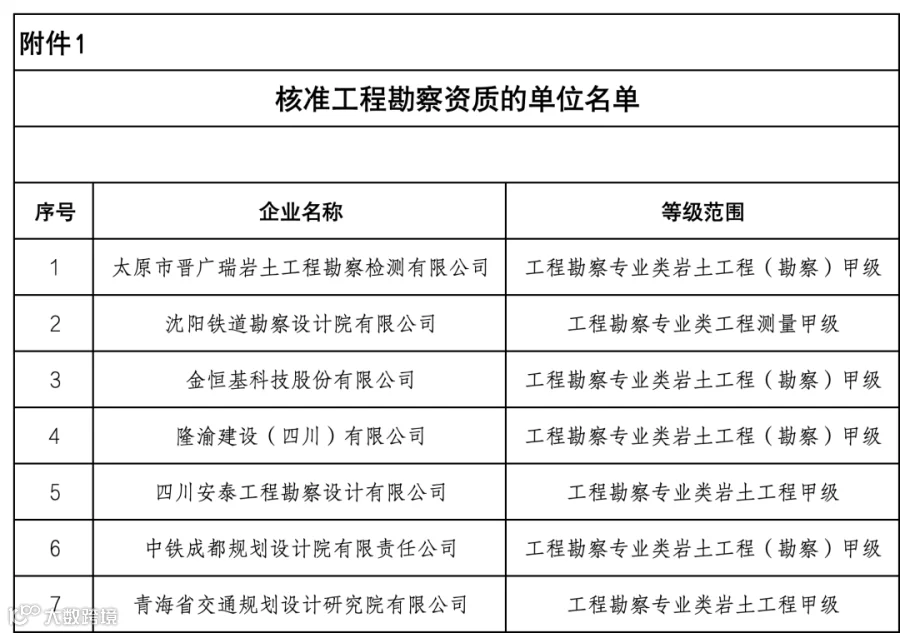 附件1

核准工程勘察资质的单位名单

| 序号 | 企业名称 | 等级范围 |
|---|---|---|
| 1 | 太原市晋广瑞岩土工程勘察检测有限公司 | 工程勘察专业类岩土工程（勘察）甲级 |
| 2 | 沈阳铁道勘察设计院有限公司 | 工程勘察专业类工程测量甲级 |
| 3 | 金恒基科技股份有限公司 | 工程勘察专业类岩土工程（勘察）甲级 |
| 4 | 隆渝建设（四川）有限公司 | 工程勘察专业类岩土工程（勘察）甲级 |
| 5 | 四川安泰工程勘察设计有限公司 | 工程勘察专业类岩土工程甲级 |
| 6 | 中铁成都规划设计院有限责任公司 | 工程勘察专业类岩土工程（勘察）甲级 |
| 7 | 青海省交通规划设计研究院有限公司 | 工程勘察专业类岩土工程甲级 |

大数跨境